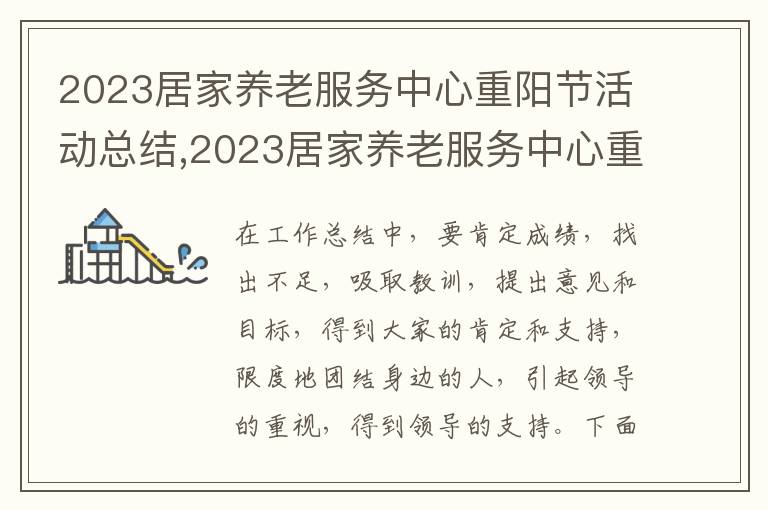 2023居家养老服务中心重阳节活动总结,2023居家养老服务中心重

在工作总结中，要肯定成绩，找出不足，吸取教训，提出意见和目标，得到大家的肯定和支持，限度地团结身边的人，引起领导的重视，得到领导的支持。下面